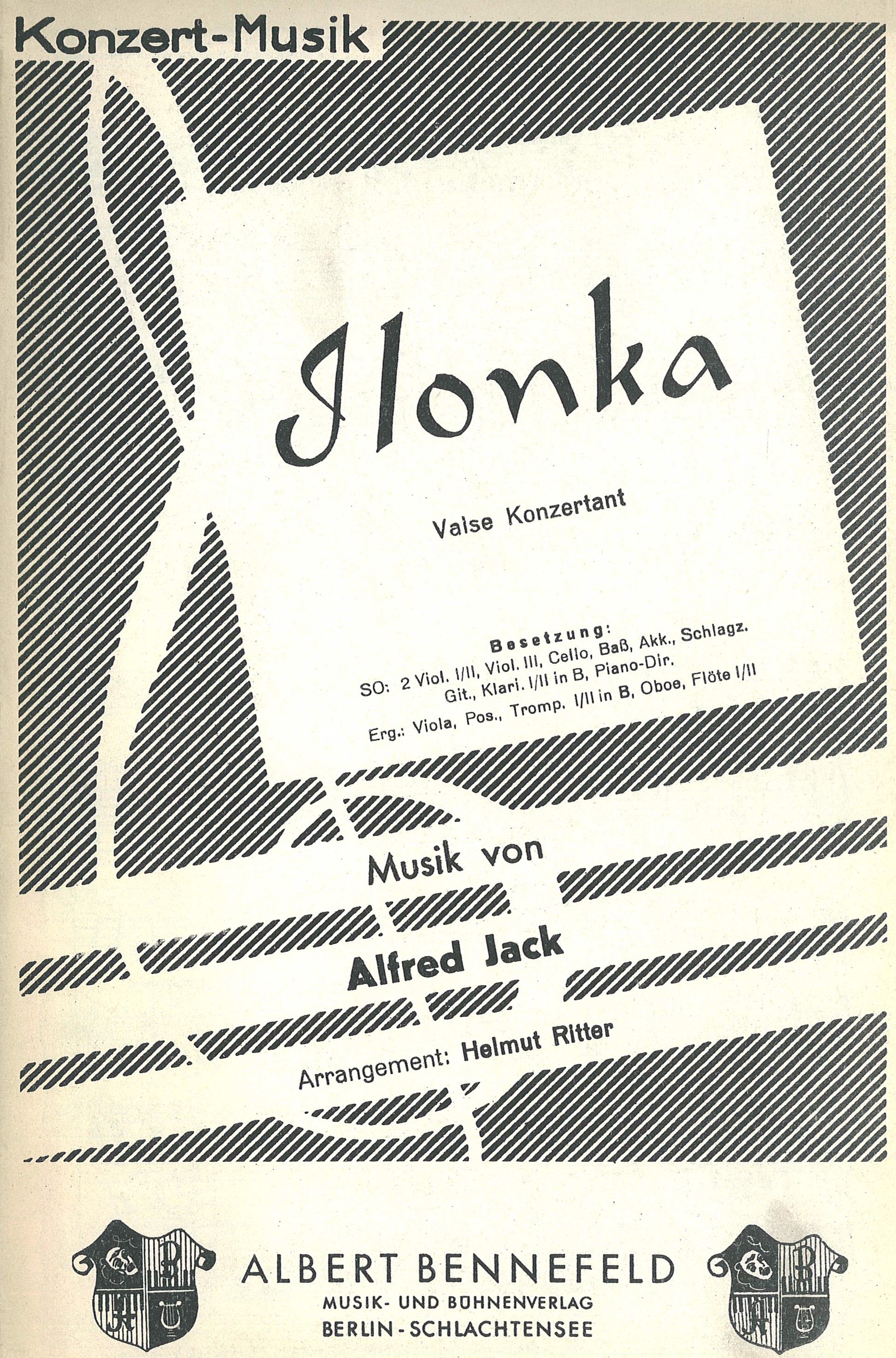 Konzert-Musik

Ilonka

Valse Konzertant

Besetzung:
SO: 2 Viol. I/II, Viol. III, Cello, Baß, Akk., Schlagz.
Git., Klari. I/II in B, Piano-Dir.
Erg.: Viola, Pos., Tromp. I/II in B, Oboe, Flöte I/II

Musik von
Alfred Jack
Arrangement: Helmut Ritter

ALBERT BENNEFELD
MUSIK- UND BÜHNENVERLAG
BERLIN-SCHLACHTENSEE